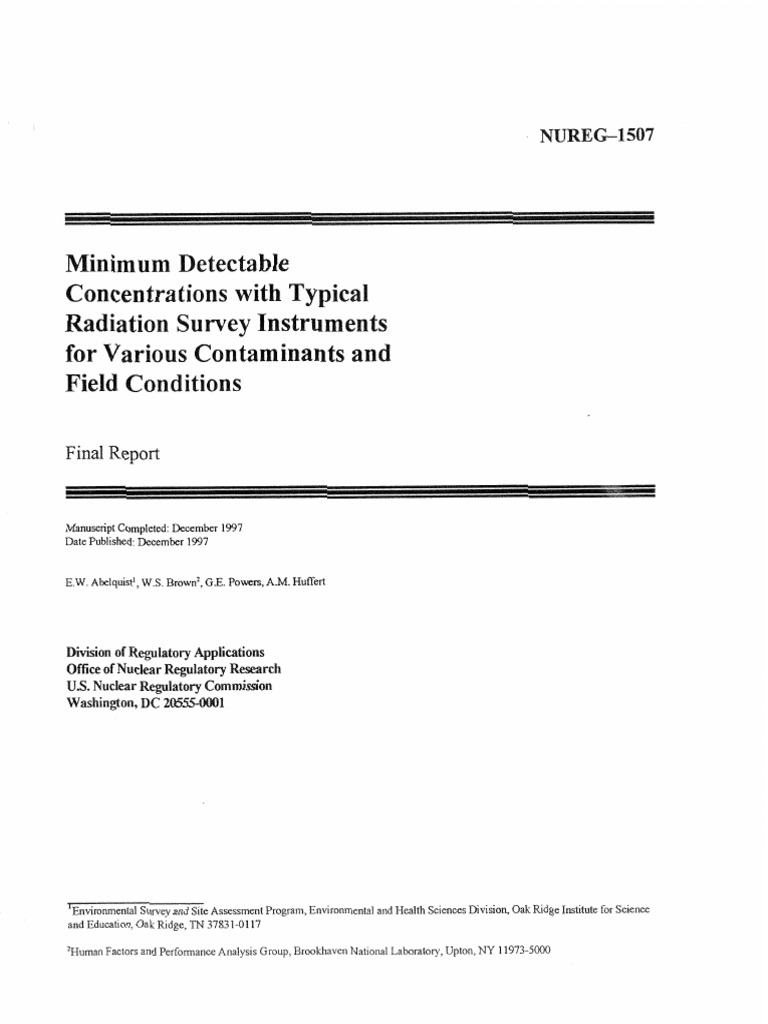 NUREG–1507

Minimum Detectable Concentrations with Typical Radiation Survey Instruments for Various Contaminants and Field Conditions

Final Report

Manuscript Completed: December 1997
Date Published: December 1997

E.W. Abelquist$^1$, W.S. Brown$^2$, G.E. Powers, A.M. Huffert

Division of Regulatory Applications
Office of Nuclear Regulatory Research
U.S. Nuclear Regulatory Commission
Washington, DC 20555-0001

$^1$Environmental Survey and Site Assessment Program, Environmental and Health Sciences Division, Oak Ridge Institute for Science and Education, Oak Ridge, TN 37831-0117

$^2$Human Factors and Performance Analysis Group, Brookhaven National Laboratory, Upton, NY 11973-5000